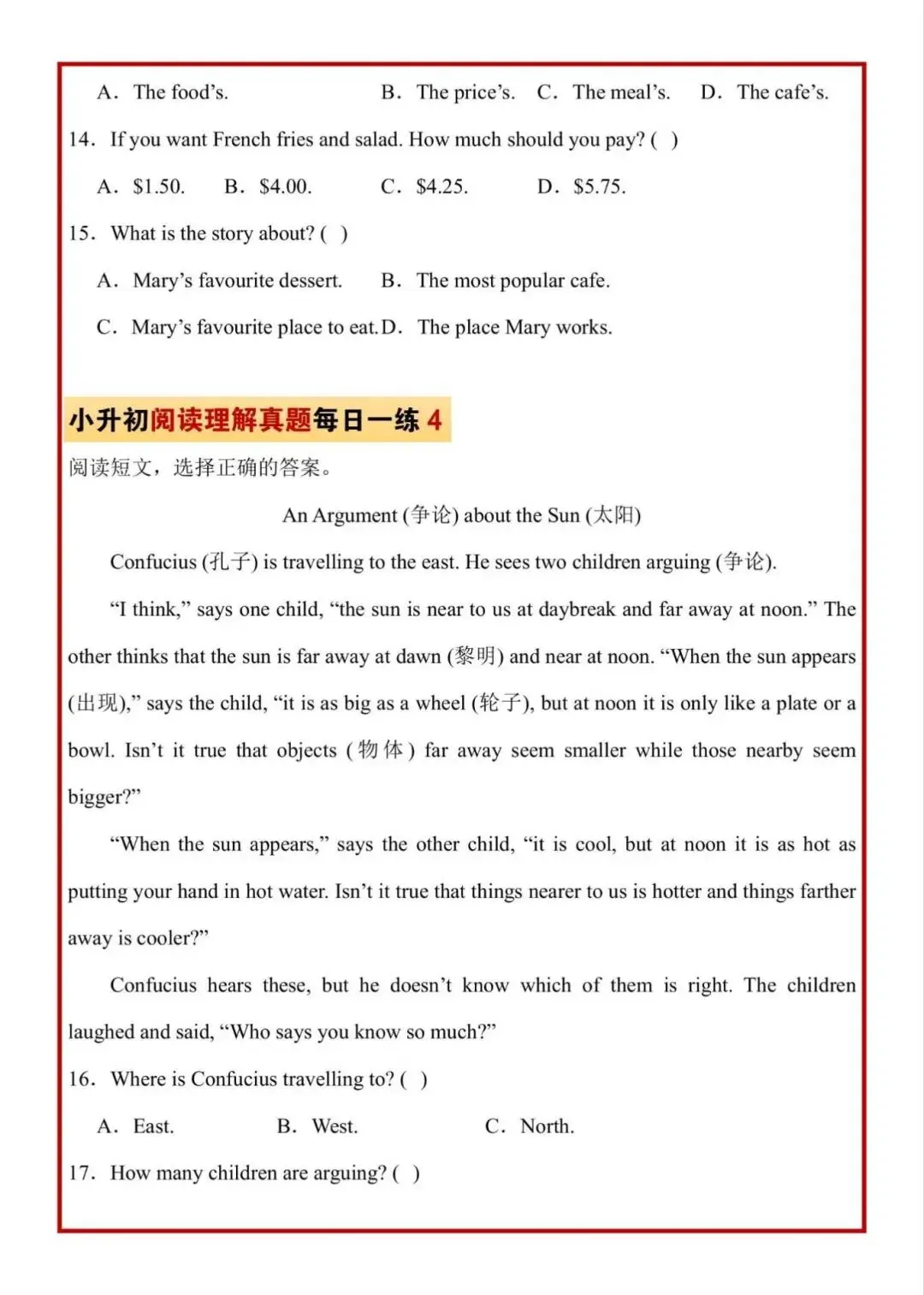 A. The food's. B. The price's. C. The meal's. D. The cafe's.

14. If you want French fries and salad. How much should you pay? ( )

A. \$1.50. B. \$4.00. C. \$4.25. D. \$5.75.

15. What is the story about? ( )

A. Mary's favourite dessert. B. The most popular cafe.

C. Mary's favourite place to eat. D. The place Mary works.

小升初阅读理解真题每日一练 4

阅读短文，选择正确的答案。

An Argument (争论) about the Sun (太阳)

Confucius (孔子) is travelling to the east. He sees two children arguing (争论).

"I think," says one child, "the sun is near to us at daybreak and far away at noon." The other thinks that the sun is far away at dawn (黎明) and near at noon. "When the sun appears (出现)," says the child, "it is as big as a wheel (轮子), but at noon it is only like a plate or a bowl. Isn't it true that objects (物体) far away seem smaller while those nearby seem bigger?"

"When the sun appears," says the other child, "it is cool, but at noon it is as hot as putting your hand in hot water. Isn't it true that things nearer to us is hotter and things farther away is cooler?"

Confucius hears these, but he doesn't know which of them is right. The children laughed and said, "Who says you know so much?"

16. Where is Confucius travelling to? ( )

A. East. B. West. C. North.

17. How many children are arguing? ( )